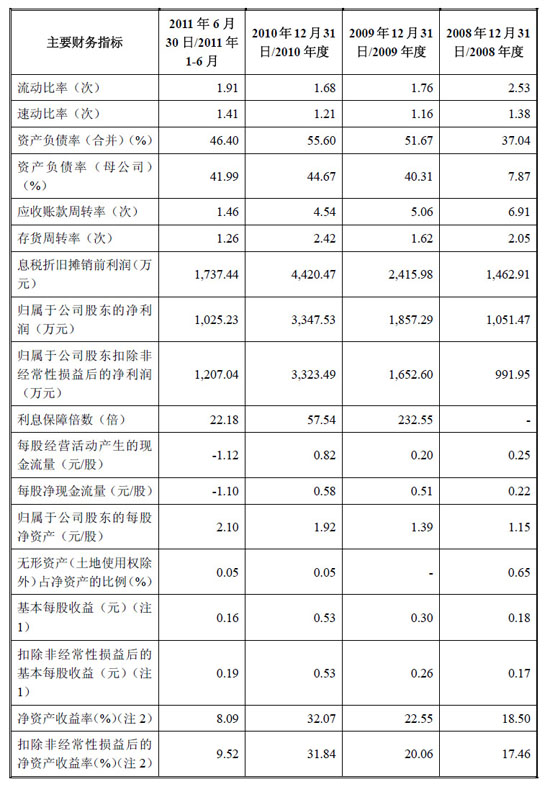 | 主要财务指标 | 2011年6月30日/2011年1-6月 | 2010年12月31日/2010年度 | 2009年12月31日/2009年度 | 2008年12月31日/2008年度 |
|---|---|---|---|---|
| 流动比率（次） | 1.91 | 1.68 | 1.76 | 2.53 |
| 速动比率（次） | 1.41 | 1.21 | 1.16 | 1.38 |
| 资产负债率（合并）(%) | 46.40 | 55.60 | 51.67 | 37.04 |
| 资产负债率（母公司）(%) | 41.99 | 44.67 | 40.31 | 7.87 |
| 应收账款周转率（次） | 1.46 | 4.54 | 5.06 | 6.91 |
| 存货周转率（次） | 1.26 | 2.42 | 1.62 | 2.05 |
| 息税折旧摊销前利润（万元） | 1,737.44 | 4,420.47 | 2,415.98 | 1,462.91 |
| 归属于公司股东的净利润（万元） | 1,025.23 | 3,347.53 | 1,857.29 | 1,051.47 |
| 归属于公司股东扣除非经常性损益后的净利润（万元） | 1,207.04 | 3,323.49 | 1,652.60 | 991.95 |
| 利息保障倍数（倍） | 22.18 | 57.54 | 232.55 | - |
| 每股经营活动产生的现金流量（元/股） | -1.12 | 0.82 | 0.20 | 0.25 |
| 每股净现金流量（元/股） | -1.10 | 0.58 | 0.51 | 0.22 |
| 归属于公司股东的每股净资产（元/股） | 2.10 | 1.92 | 1.39 | 1.15 |
| 无形资产（土地使用权除外）占净资产的比例(%) | 0.05 | 0.05 | - | 0.65 |
| 基本每股收益（元）（注1） | 0.16 | 0.53 | 0.30 | 0.18 |
| 扣除非经常性损益后的基本每股收益（元）（注1） | 0.19 | 0.53 | 0.26 | 0.17 |
| 净资产收益率(%)（注2） | 8.09 | 32.07 | 22.55 | 18.50 |
| 扣除非经常性损益后的净资产收益率(%)（注2） | 9.52 | 31.84 | 20.06 | 17.46 |